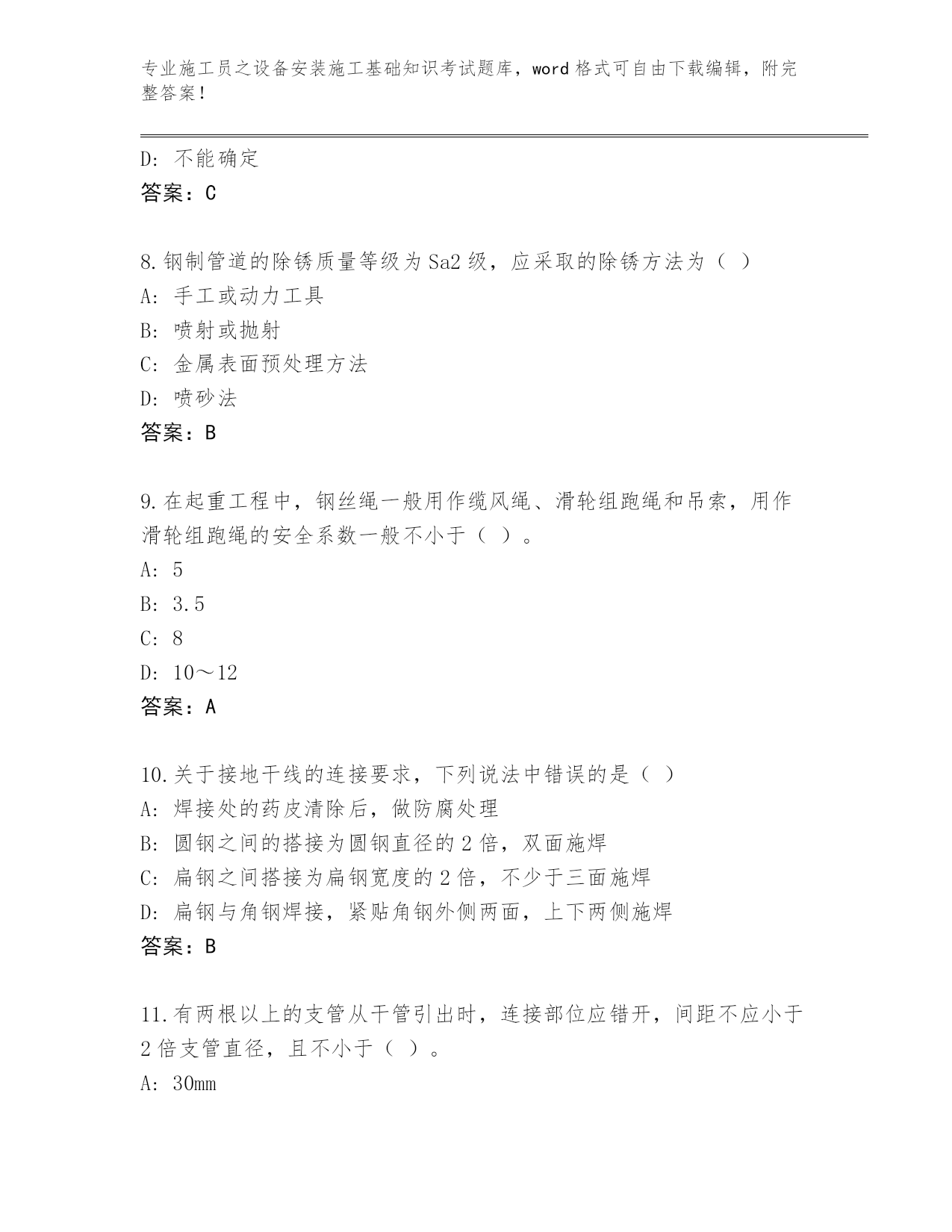 专业施工员之设备安装施工基础知识考试题库，word格式可自由下载编辑，附完整答案！

D：不能确定
答案：C

8.钢制管道的除锈质量等级为Sa2级，应采取的除锈方法为（ ）
A：手工或动力工具
B：喷射或抛射
C：金属表面预处理方法
D：喷砂法
答案：B

9.在起重工程中，钢丝绳一般用作缆风绳、滑轮组跑绳和吊索，用作滑轮组跑绳的安全系数一般不小于（ ）。
A：5
B：3.5
C：8
D：10～12
答案：A

10.关于接地干线的连接要求，下列说法中错误的是（ ）
A：焊接处的药皮清除后，做防腐处理
B：圆钢之间的搭接为圆钢直径的2倍，双面施焊
C：扁钢之间搭接为扁钢宽度的2倍，不少于三面施焊
D：扁钢与角钢焊接，紧贴角钢外侧两面，上下两侧施焊
答案：B

11.有两根以上的支管从干管引出时，连接部位应错开，间距不应小于2倍支管直径，且不小于（ ）。
A：30mm